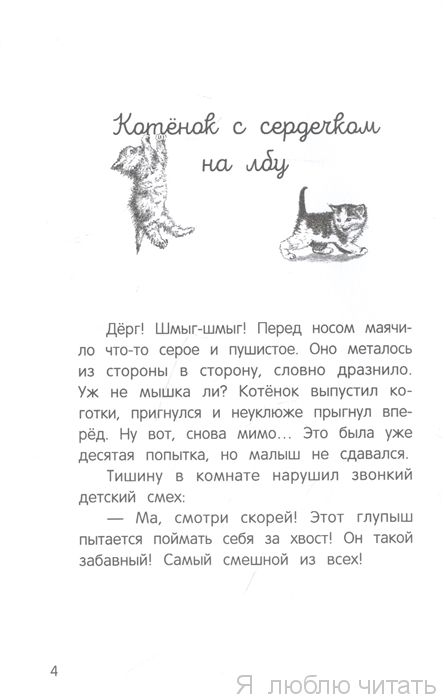 Котёнок с сердечком на лбу

Дёрг! Шмыг-шмыг! Перед носом маячило что-то серое и пушистое. Оно металось из стороны в сторону, словно дразнило. Уж не мышка ли? Котёнок выпустил коготки, пригнулся и неуклюже прыгнул вперёд. Ну вот, снова мимо... Это была уже десятая попытка, но малыш не сдавался.

Тишину в комнате нарушил звонкий детский смех:

— Ма, смотри скорей! Этот глупыш пытается поймать себя за хвост! Он такой забавный! Самый смешной из всех!

4

Я люблю читать